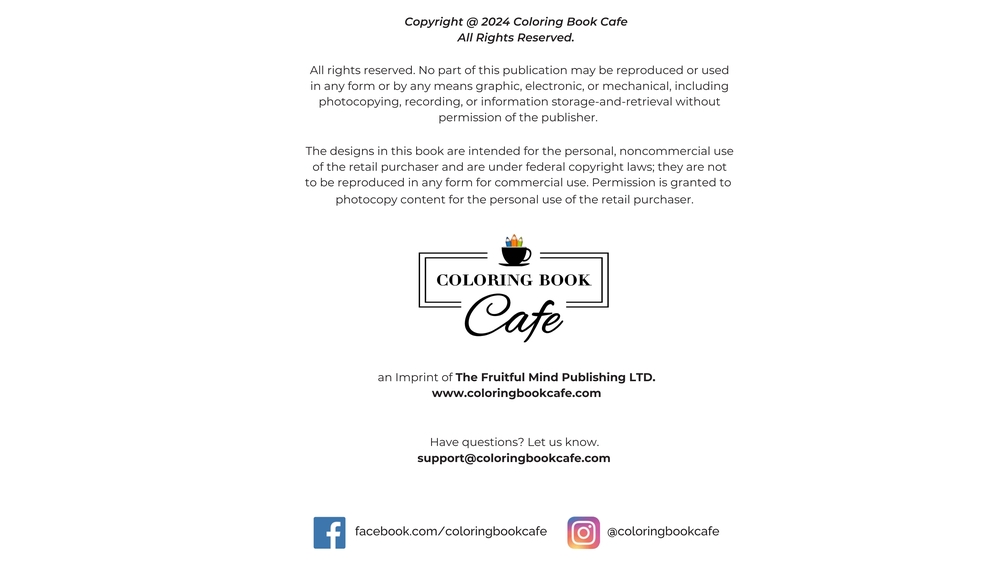 Copyright @ 2024 Coloring Book Cafe
All Rights Reserved.

All rights reserved. No part of this publication may be reproduced or used in any form or by any means graphic, electronic, or mechanical, including photocopying, recording, or information storage-and-retrieval without permission of the publisher.

The designs in this book are intended for the personal, noncommercial use of the retail purchaser and are under federal copyright laws; they are not to be reproduced in any form for commercial use. Permission is granted to photocopy content for the personal use of the retail purchaser.

COLORING BOOK
Cafe

an Imprint of The Fruitful Mind Publishing LTD.
www.coloringbookcafe.com

Have questions? Let us know.
support@coloringbookcafe.com

facebook.com/coloringbookcafe
@coloringbookcafe